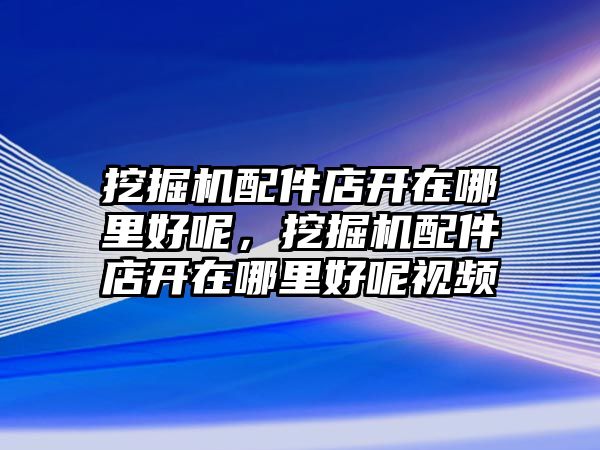 挖掘机配件店开在哪里好呢，挖掘机配件店开在哪里好呢视频